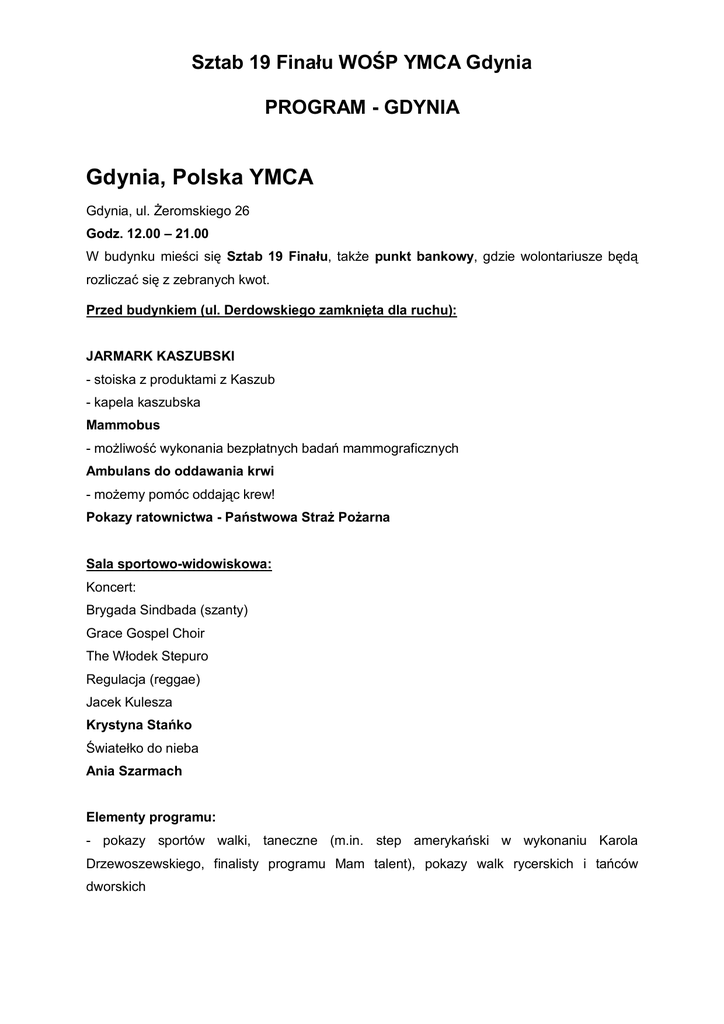 Sztab 19 Finału WOŚP YMCA Gdynia

PROGRAM - GDYNIA

Gdynia, Polska YMCA

Gdynia, ul. Żeromskiego 26
Godz. 12.00 – 21.00
W budynku mieści się Sztab 19 Finału, także punkt bankowy, gdzie wolontariusze będą rozliczać się z zebranych kwot.

Przed budynkiem (ul. Derdowskiego zamknięta dla ruchu):

JARMARK KASZUBSKI
- stoiska z produktami z Kaszub
- kapela kaszubska
Mammobus
- możliwość wykonania bezpłatnych badań mammograficznych
Ambulans do oddawania krwi
- możemy pomóc oddając krew!
Pokazy ratownictwa - Państwowa Straż Pożarna

Sala sportowo-widowiskowa:
Koncert:
Brygada Sindbada (szanty)
Grace Gospel Choir
The Włodek Stepuro
Regulacja (reggae)
Jacek Kulesza
Krystyna Stańko
Światełko do nieba
Ania Szarmach

Elementy programu:
- pokazy sportów walki, taneczne (m.in. step amerykański w wykonaniu Karola Drzewoszewskiego, finalisty programu Mam talent), pokazy walk rycerskich i tańców dworskich